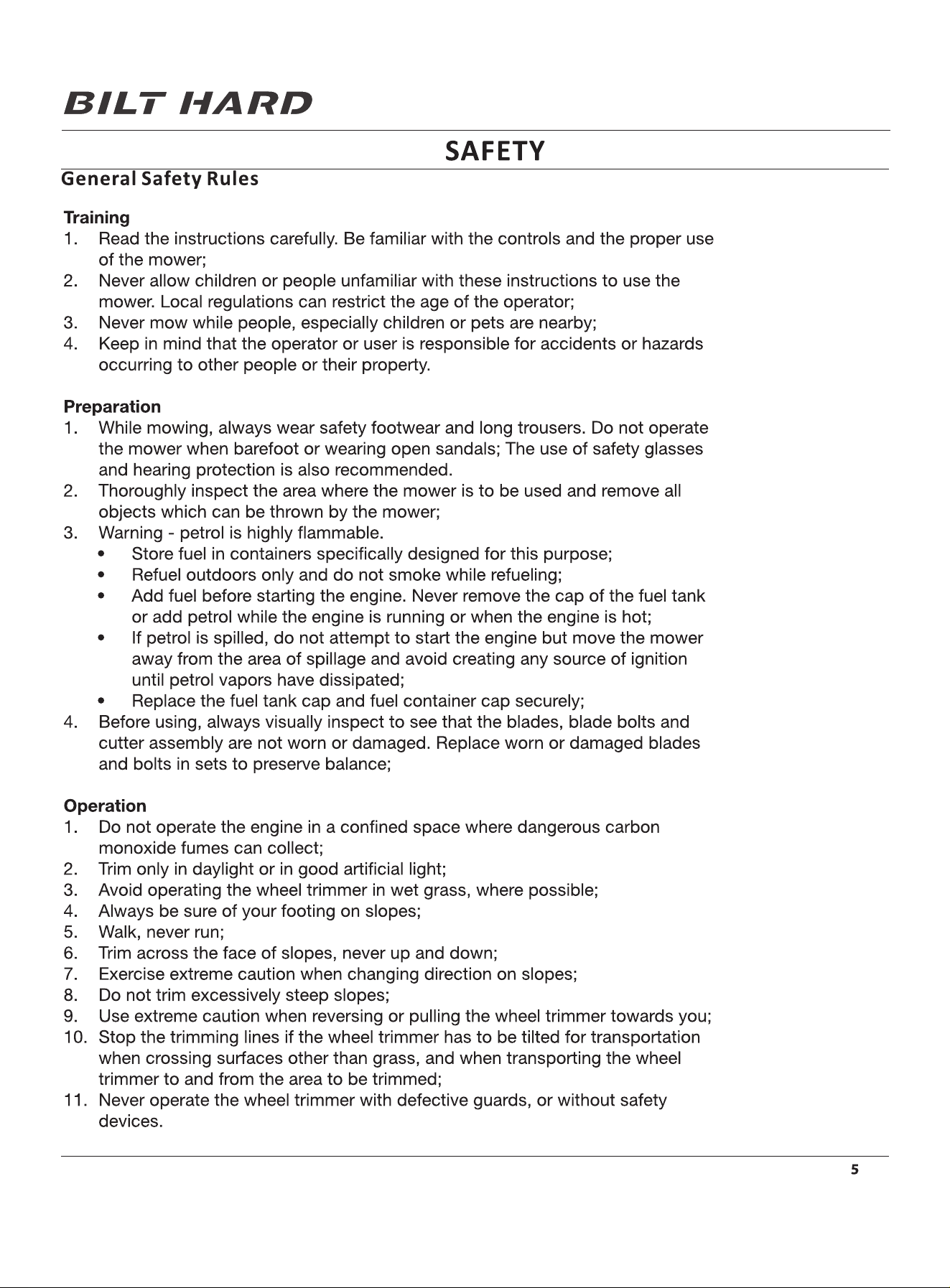 BILT HARD

SAFETY

General Safety Rules

Training
1. Read the instructions carefully. Be familiar with the controls and the proper use of the mower;
2. Never allow children or people unfamiliar with these instructions to use the mower. Local regulations can restrict the age of the operator;
3. Never mow while people, especially children or pets are nearby;
4. Keep in mind that the operator or user is responsible for accidents or hazards occurring to other people or their property.

Preparation
1. While mowing, always wear safety footwear and long trousers. Do not operate the mower when barefoot or wearing open sandals; The use of safety glasses and hearing protection is also recommended.
2. Thoroughly inspect the area where the mower is to be used and remove all objects which can be thrown by the mower;
3. Warning - petrol is highly flammable.
• Store fuel in containers specifically designed for this purpose;
• Refuel outdoors only and do not smoke while refueling;
• Add fuel before starting the engine. Never remove the cap of the fuel tank or add petrol while the engine is running or when the engine is hot;
• If petrol is spilled, do not attempt to start the engine but move the mower away from the area of spillage and avoid creating any source of ignition until petrol vapors have dissipated;
• Replace the fuel tank cap and fuel container cap securely;
4. Before using, always visually inspect to see that the blades, blade bolts and cutter assembly are not worn or damaged. Replace worn or damaged blades and bolts in sets to preserve balance;

Operation
1. Do not operate the engine in a confined space where dangerous carbon monoxide fumes can collect;
2. Trim only in daylight or in good artificial light;
3. Avoid operating the wheel trimmer in wet grass, where possible;
4. Always be sure of your footing on slopes;
5. Walk, never run;
6. Trim across the face of slopes, never up and down;
7. Exercise extreme caution when changing direction on slopes;
8. Do not trim excessively steep slopes;
9. Use extreme caution when reversing or pulling the wheel trimmer towards you;
10. Stop the trimming lines if the wheel trimmer has to be tilted for transportation when crossing surfaces other than grass, and when transporting the wheel trimmer to and from the area to be trimmed;
11. Never operate the wheel trimmer with defective guards, or without safety devices.

5